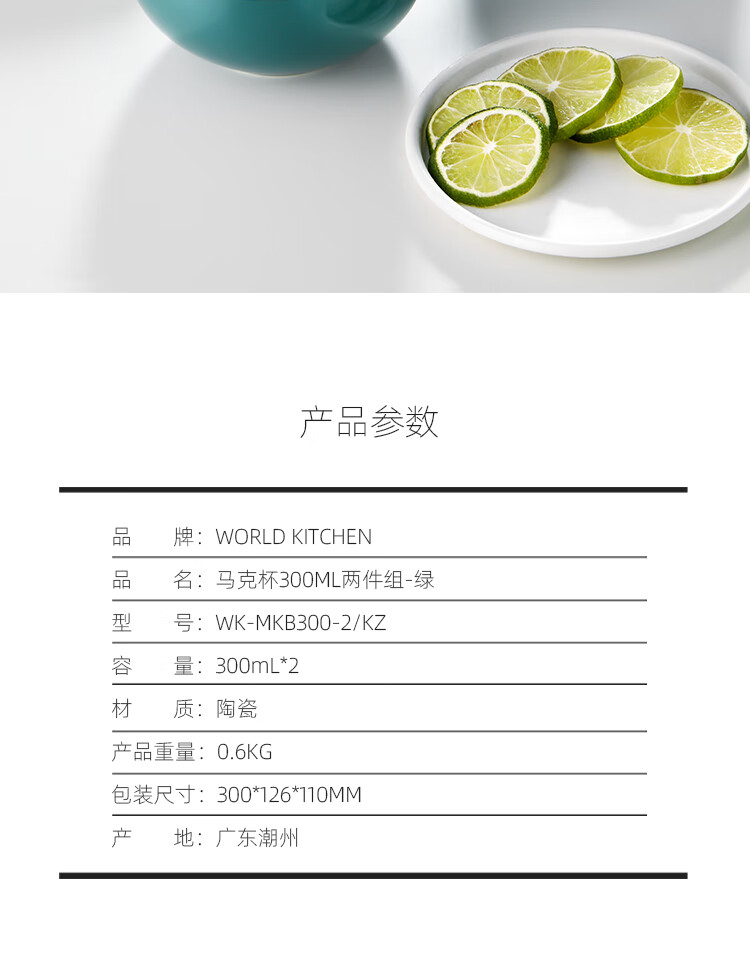 产品参数

品 牌：WORLD KITCHEN

品 名：马克杯300ML两件组-绿

型 号：WK-MKB300-2/KZ

容 量：300mL*2

材 质：陶瓷

产品重量：0.6KG

包装尺寸：300*126*110MM

产 地：广东潮州